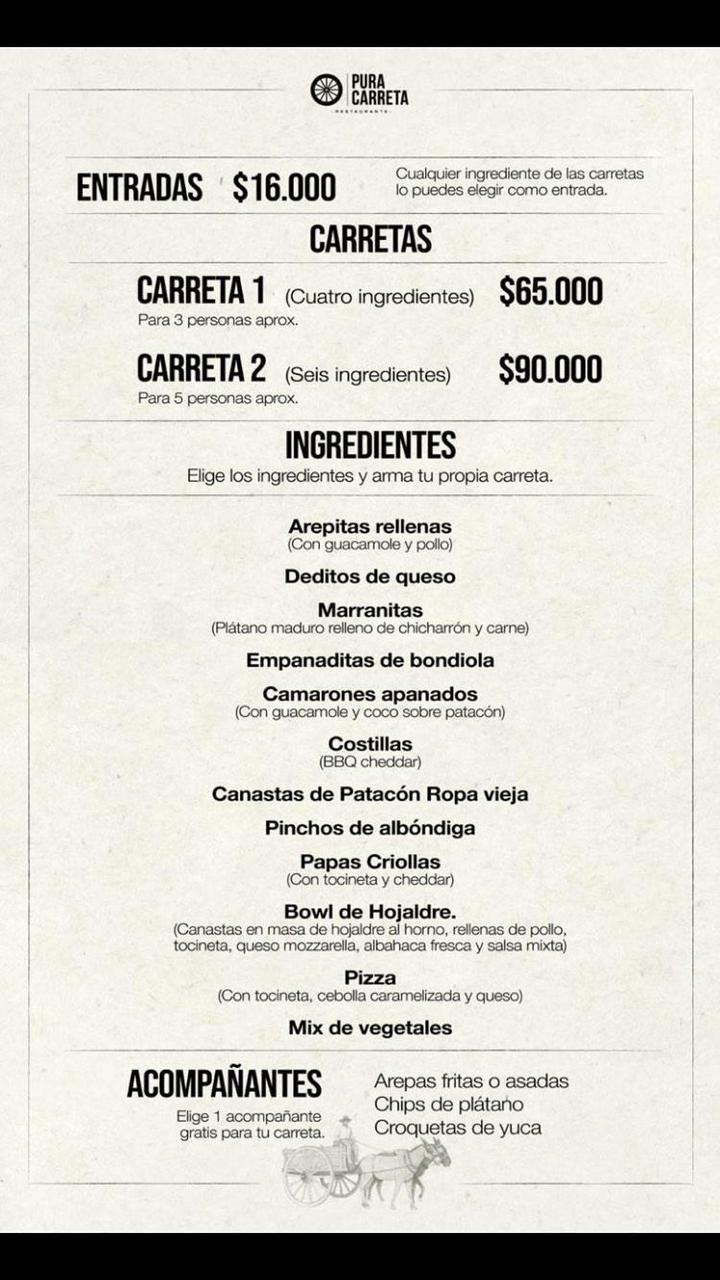 PURA CARRETA
RESTAURANTE

ENTRADAS $16.000
Cualquier ingrediente de las carretas lo puedes elegir como entrada.

CARRETAS

CARRETA 1 (Cuatro ingredientes) $65.000
Para 3 personas aprox.

CARRETA 2 (Seis ingredientes) $90.000
Para 5 personas aprox.

INGREDIENTES
Elige los ingredientes y arma tu propia carreta.

Arepitas rellenas
(Con guacamole y pollo)

Deditos de queso

Marranitas
(Plátano maduro relleno de chicharrón y carne)

Empanaditas de bondiola

Camarones apanados
(Con guacamole y coco sobre patacón)

Costillas
(BBQ cheddar)

Canastas de Patacón Ropa vieja

Pinchos de albóndiga

Papas Criollas
(Con tocineta y cheddar)

Bowl de Hojaldre.
(Canastas en masa de hojaldre al horno, rellenas de pollo, tocineta, queso mozzarella, albahaca fresca y salsa mixta)

Pizza
(Con tocineta, cebolla caramelizada y queso)

Mix de vegetales

ACOMPAÑANTES
Elige 1 acompañante gratis para tu carreta.

Arepas fritas o asadas
Chips de plátano
Croquetas de yuca